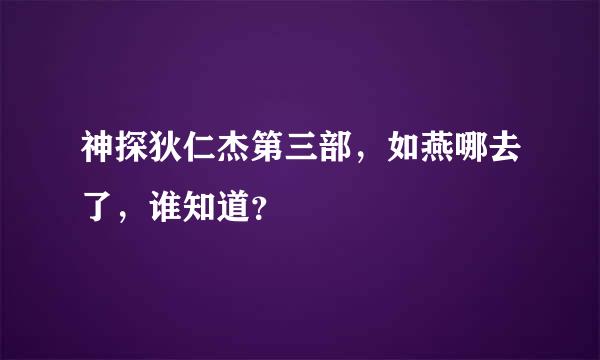 神探狄仁杰第三部，如燕哪去了，谁知道?